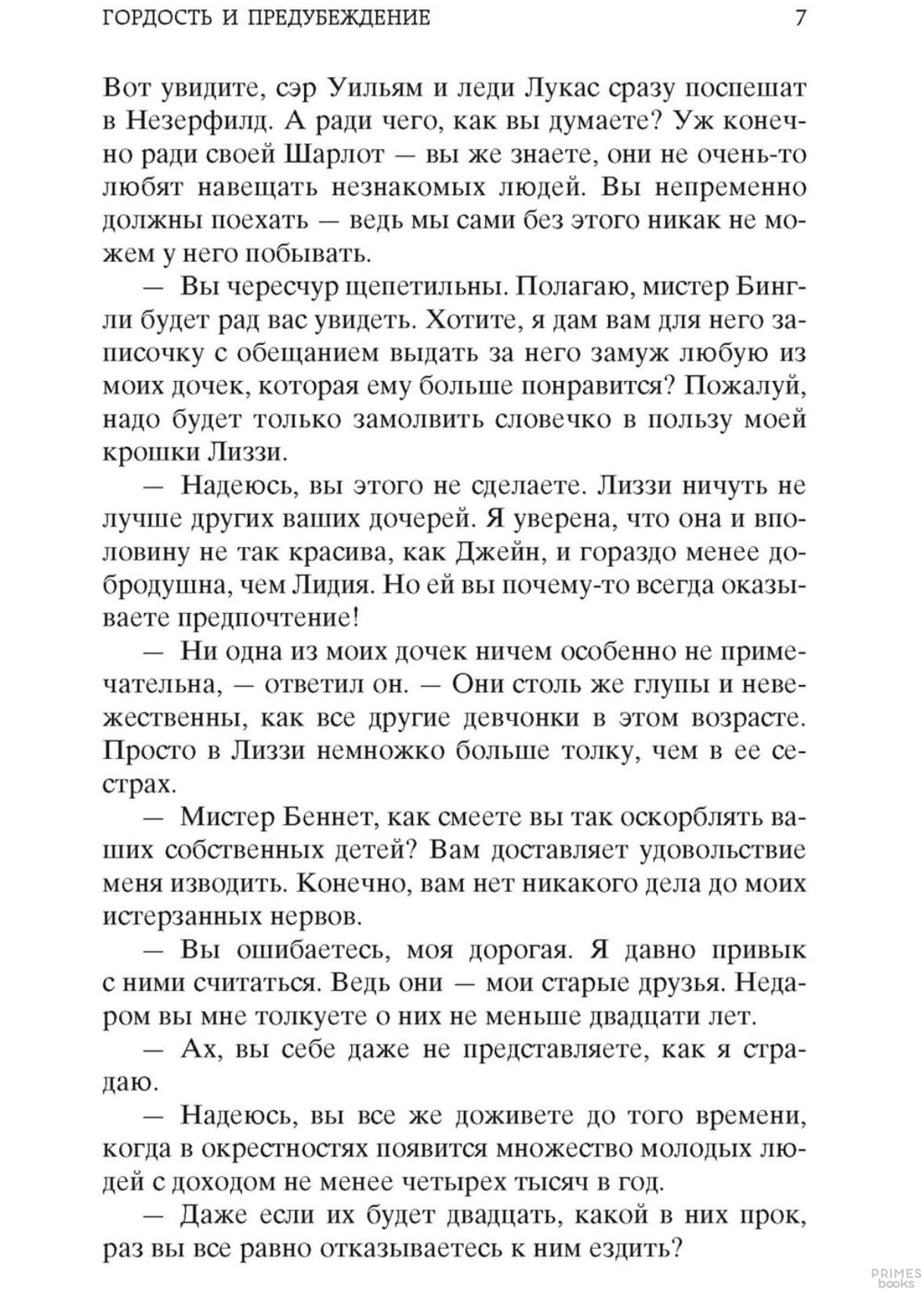 ГОРДОСТЬ И ПРЕДУБЕЖДЕНИЕ 7

Вот увидите, сэр Уильям и леди Лукас сразу поспешат в Незерфилд. А ради чего, как вы думаете? Уж конечно ради своей Шарлот — вы же знаете, они не очень-то любят навещать незнакомых людей. Вы непременно должны поехать — ведь мы сами без этого никак не можем у него побывать.

— Вы чересчур щепетильны. Полагаю, мистер Бингли будет рад вас увидеть. Хотите, я дам вам для него записочку с обещанием выдать за него замуж любую из моих дочек, которая ему больше понравится? Пожалуй, надо будет только замолвить словечко в пользу моей крошки Лиззи.

— Надеюсь, вы этого не сделаете. Лиззи ничуть не лучше других ваших дочерей. Я уверена, что она и вполовину не так красива, как Джейн, и гораздо менее добродушна, чем Лидия. Но ей вы почему-то всегда оказываете предпочтение!

— Ни одна из моих дочек ничем особенно не примечательна, — ответил он. — Они столь же глупы и невежественны, как все другие девчонки в этом возрасте. Просто в Лиззи немножко больше толку, чем в ее сестрах.

— Мистер Беннет, как смеете вы так оскорблять ваших собственных детей? Вам доставляет удовольствие меня изводить. Конечно, вам нет никакого дела до моих истерзанных нервов.

— Вы ошибаетесь, моя дорогая. Я давно привык с ними считаться. Ведь они — мои старые друзья. Недаром вы мне толкуете о них не меньше двадцати лет.

— Ах, вы себе даже не представляете, как я страдаю.

— Надеюсь, вы все же доживете до того времени, когда в окрестностях появится множество молодых людей с доходом не менее четырех тысяч в год.

— Даже если их будет двадцать, какой в них прок, раз вы все равно отказываетесь к ним ездить?

PRIMES books